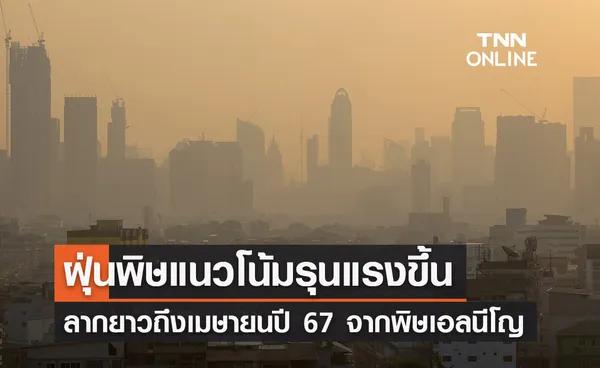 TNN ONLINE

ฝุ่นพิษแนวโน้มรุนแรงขึ้น

ลากยาวถึงเมษายนปี 67 จากพิษเอลนีโญ